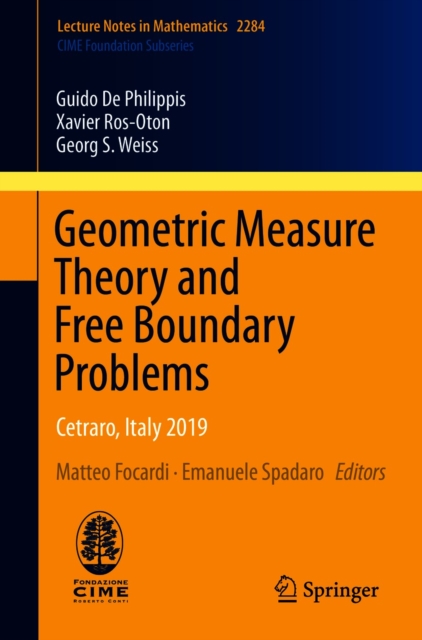 Lecture Notes in Mathematics 2284
CIME Foundation Subseries

Guido De Philippis
Xavier Ros-Oton
Georg S. Weiss

Geometric Measure Theory and Free Boundary Problems

Cetraro, Italy 2019

Matteo Focardi · Emanuele Spadaro Editors

FONDAZIONE
CIME
ROBERTO CONTI

Springer